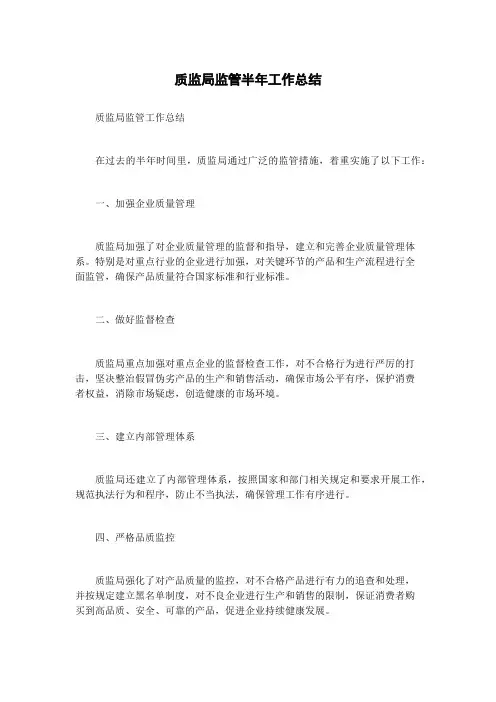 质监局监管半年工作总结

质监局监管工作总结

在过去的半年时间里，质监局通过广泛的监管措施，着重实施了以下工作：

一、加强企业质量管理

质监局加强了对企业质量管理的监督和指导，建立和完善企业质量管理体系。特别是对重点行业的企业进行加强，对关键环节的产品和生产流程进行全面监管，确保产品质量符合国家标准和行业标准。

二、做好监督检查

质监局重点加强对重点企业的监督检查工作，对不合格行为进行严厉的打击，坚决整治假冒伪劣产品的生产和销售活动，确保市场公平有序，保护消费者权益，消除市场疑虑，创造健康的市场环境。

三、建立内部管理体系

质监局还建立了内部管理体系，按照国家和部门相关规定和要求开展工作，规范执法行为和程序，防止不当执法，确保管理工作有序进行。

四、严格品质监控

质监局强化了对产品质量的监控，对不合格产品进行有力的追查和处理，并按规定建立黑名单制度，对不良企业进行生产和销售的限制，保证消费者购买到高品质、安全、可靠的产品，促进企业持续健康发展。